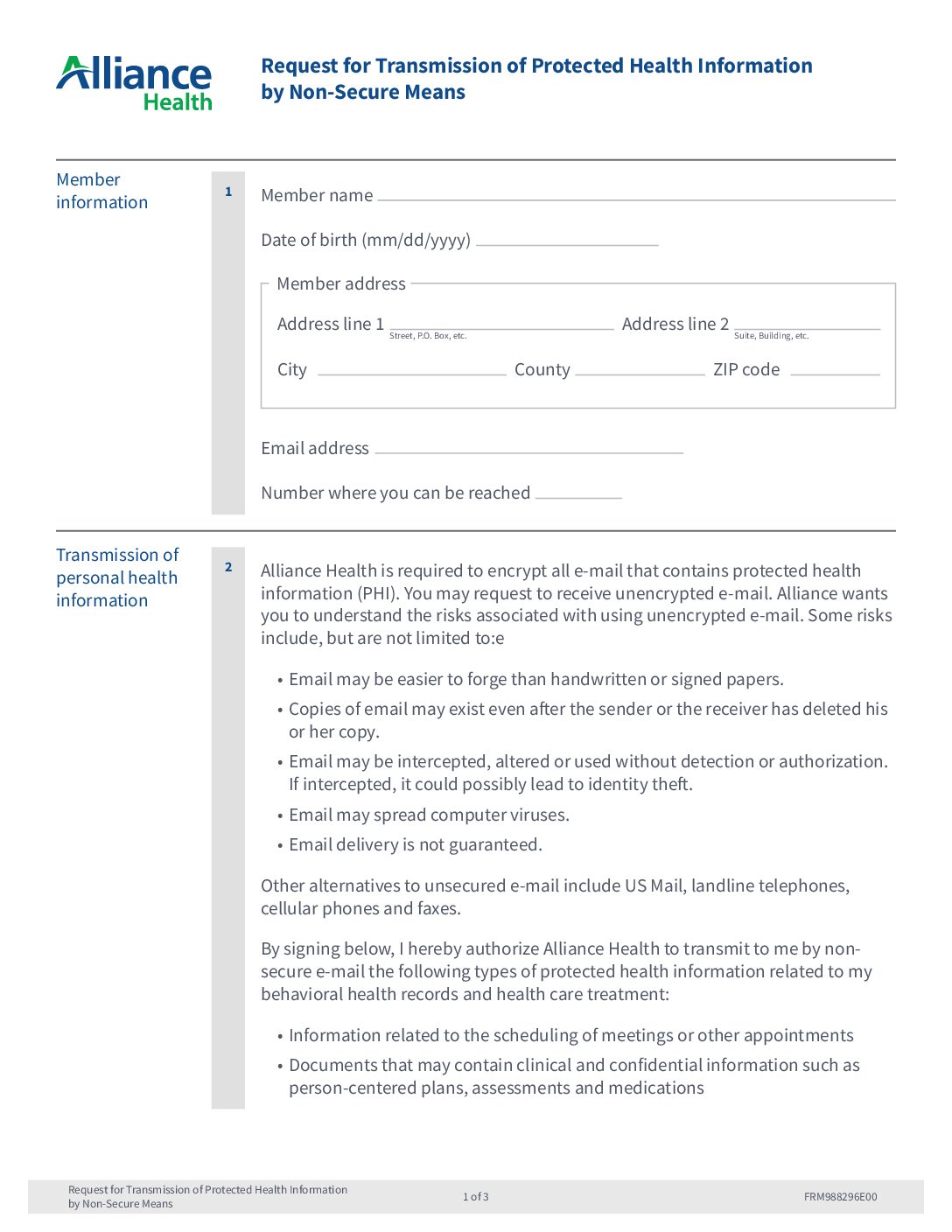 Alliance Health

Request for Transmission of Protected Health Information by Non-Secure Means

Member information

1

Member name

Date of birth (mm/dd/yyyy)

Member address

Address line 1
Street, P.O. Box, etc.

Address line 2
Suite, Building, etc.

City

County

ZIP code

Email address

Number where you can be reached

Transmission of personal health information

2

Alliance Health is required to encrypt all e-mail that contains protected health information (PHI). You may request to receive unencrypted e-mail. Alliance wants you to understand the risks associated with using unencrypted e-mail. Some risks include, but are not limited to:e

• Email may be easier to forge than handwritten or signed papers.
• Copies of email may exist even after the sender or the receiver has deleted his or her copy.
• Email may be intercepted, altered or used without detection or authorization. If intercepted, it could possibly lead to identity theft.
• Email may spread computer viruses.
• Email delivery is not guaranteed.

Other alternatives to unsecured e-mail include US Mail, landline telephones, cellular phones and faxes.

By signing below, I hereby authorize Alliance Health to transmit to me by non-secure e-mail the following types of protected health information related to my behavioral health records and health care treatment:

• Information related to the scheduling of meetings or other appointments
• Documents that may contain clinical and confidential information such as person-centered plans, assessments and medications

Request for Transmission of Protected Health Information by Non-Secure Means

1 of 3

FRM988296E00